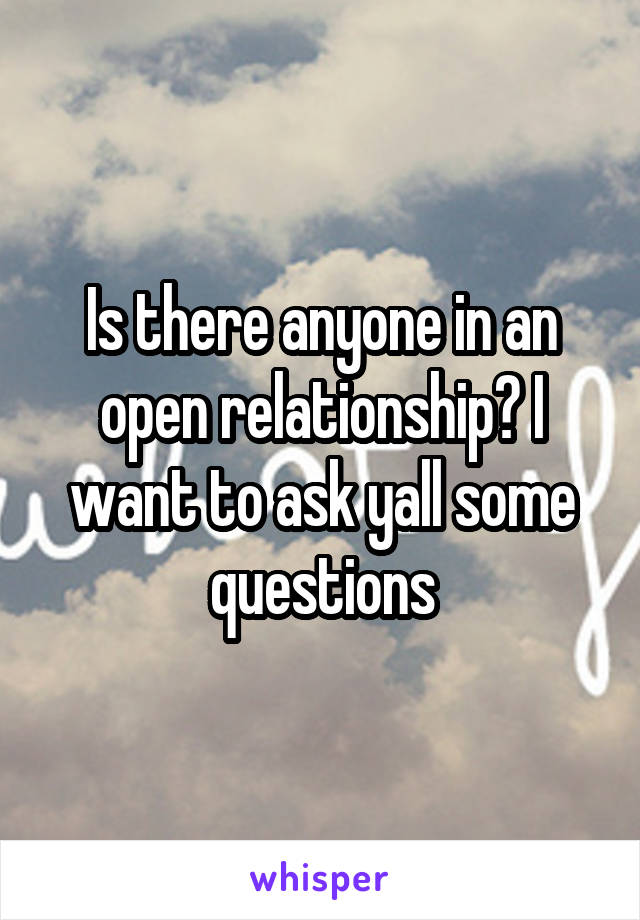 Is there anyone in an open relationship? I want to ask yall some questions

whisper